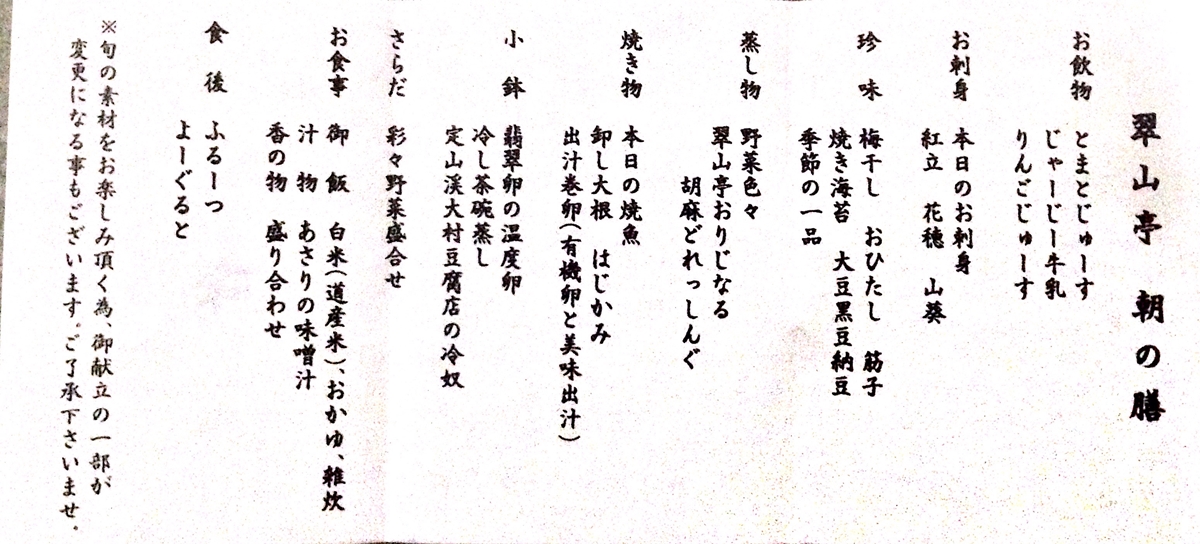 翠山亭 朝の膳

お飲物 とまとじゅーす
じゃーじー牛乳
りんごじゅーす

お刺身 本日のお刺身
紅立 花穂 山葵

珍味 梅干し おひたし 筋子
焼き海苔 大豆黒豆納豆
季節の一品

蒸し物 野菜色々
翠山亭おりじなる
胡麻どれっしんぐ

焼き物 本日の焼魚
卸し大根 はじかみ
出汁巻卵(有機卵と美味出汁)

小鉢 翡翠卵の温度卵
冷し茶碗蒸し
定山渓大村豆腐店の冷奴

さらだ 彩々野菜盛合せ

お食事 御飯 白米(道産米)、おかゆ、雑炊
汁物 あさりの味噌汁
香の物 盛り合わせ

食後 ふるーつ
よーぐると

※旬の素材をお楽しみ頂く為、御献立の一部が変更になる事もございます。ご了承下さいませ。